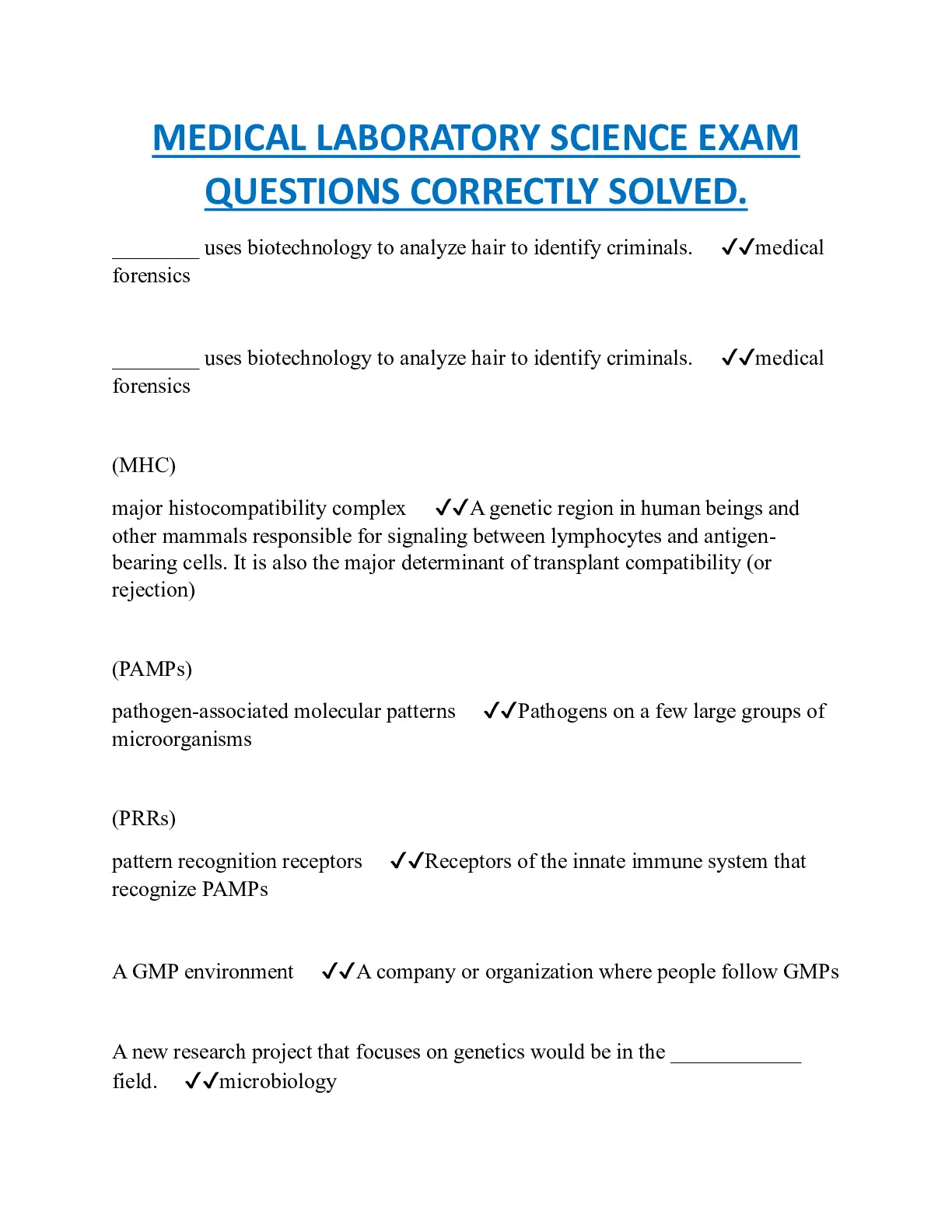 MEDICAL LABORATORY SCIENCE EXAM QUESTIONS CORRECTLY SOLVED.

________ uses biotechnology to analyze hair to identify criminals. ✓✓medical forensics

________ uses biotechnology to analyze hair to identify criminals. ✓✓medical forensics

(MHC)

major histocompatibility complex ✓✓A genetic region in human beings and other mammals responsible for signaling between lymphocytes and antigen-bearing cells. It is also the major determinant of transplant compatibility (or rejection)

(PAMPs)

pathogen-associated molecular patterns ✓✓Pathogens on a few large groups of microorganisms

(PRRs)

pattern recognition receptors ✓✓Receptors of the innate immune system that recognize PAMPs

A GMP environment ✓✓A company or organization where people follow GMPs

A new research project that focuses on genetics would be in the ____________ field. ✓✓microbiology